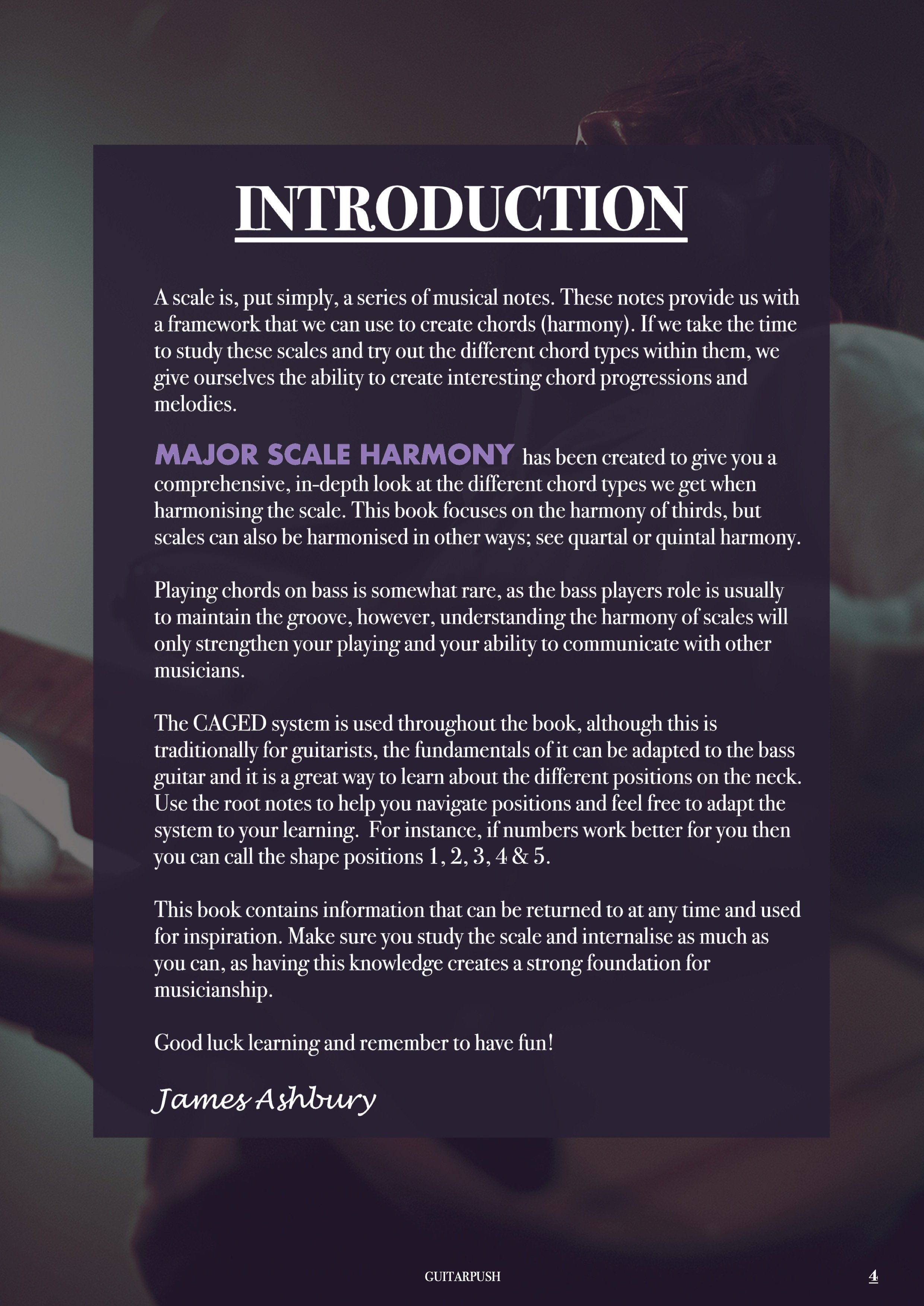 INTRODUCTION

A scale is, put simply, a series of musical notes. These notes provide us with a framework that we can use to create chords (harmony). If we take the time to study these scales and try out the different chord types within them, we give ourselves the ability to create interesting chord progressions and melodies.

MAJOR SCALE HARMONY has been created to give you a comprehensive, in-depth look at the different chord types we get when harmonising the scale. This book focuses on the harmony of thirds, but scales can also be harmonised in other ways; see quartal or quintal harmony.

Playing chords on bass is somewhat rare, as the bass players role is usually to maintain the groove, however, understanding the harmony of scales will only strengthen your playing and your ability to communicate with other musicians.

The CAGED system is used throughout the book, although this is traditionally for guitarists, the fundamentals of it can be adapted to the bass guitar and it is a great way to learn about the different positions on the neck. Use the root notes to help you navigate positions and feel free to adapt the system to your learning. For instance, if numbers work better for you then you can call the shape positions 1, 2, 3, 4 & 5.

This book contains information that can be returned to at any time and used for inspiration. Make sure you study the scale and internalise as much as you can, as having this knowledge creates a strong foundation for musicianship.

Good luck learning and remember to have fun!

James Ashbury

GUITARPUSH

4